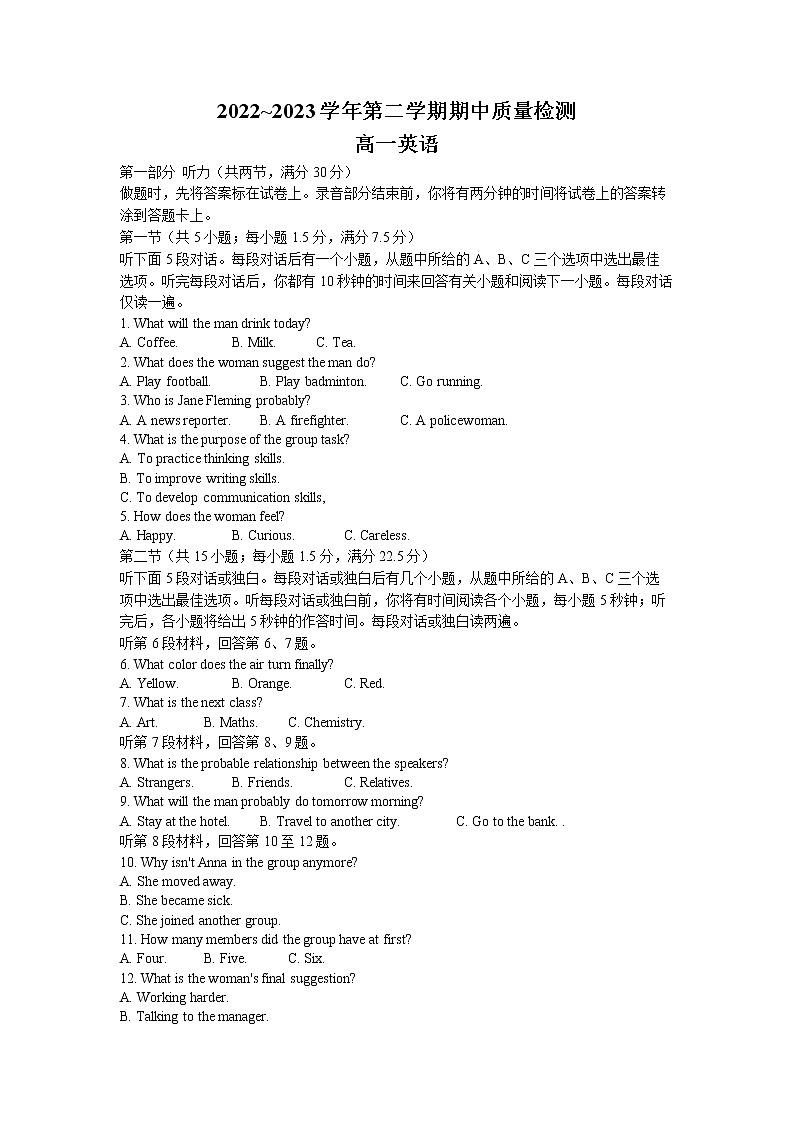 2022~2023 学年第二学期期中质量检测
高一英语

第一部分 听力（共两节，满分 30 分）
做题时，先将答案标在试卷上。录音部分结束前，你将有两分钟的时间将试卷上的答案转涂到答题卡上。
第一节（共 5 小题；每小题 1.5 分，满分 7.5 分）
听下面 5 段对话。每段对话后有一个小题，从题中所给的 A、B、C 三个选项中选出最佳选项。听完每段对话后，你都有 10 秒钟的时间来回答有关小题和阅读下一小题。每段对话仅读一遍。
1. What will the man drink today?
A. Coffee. B. Milk. C. Tea.
2. What does the woman suggest the man do?
A. Play football. B. Play badminton. C. Go running.
3. Who is Jane Fleming probably?
A. A news reporter. B. A firefighter. C. A policewoman.
4. What is the purpose of the group task?
A. To practice thinking skills.
B. To improve writing skills.
C. To develop communication skills,
5. How does the woman feel?
A. Happy. B. Curious. C. Careless.
第二节（共 15 小题；每小题 1.5 分，满分 22.5 分）
听下面 5 段对话或独白。每段对话或独白后有几个小题，从题中所给的 A、B、C 三个选项中选出最佳选项。听每段对话或独白前，你将有时间阅读各个小题，每小题 5 秒钟；听完后，各小题将给出 5 秒钟的作答时间。每段对话或独白读两遍。
听第 6 段材料，回答第 6、7 题。
6. What color does the air turn finally?
A. Yellow. B. Orange. C. Red.
7. What is the next class?
A. Art. B. Maths. C. Chemistry.
听第 7 段材料，回答第 8、9 题。
8. What is the probable relationship between the speakers?
A. Strangers. B. Friends. C. Relatives.
9. What will the man probably do tomorrow morning?
A. Stay at the hotel. B. Travel to another city. C. Go to the bank. .
听第 8 段材料，回答第 10 至 12 题。
10. Why isn't Anna in the group anymore?
A. She moved away.
B. She became sick.
C. She joined another group.
11. How many members did the group have at first?
A. Four. B. Five. C. Six.
12. What is the woman's final suggestion?
A. Working harder.
B. Talking to the manager.